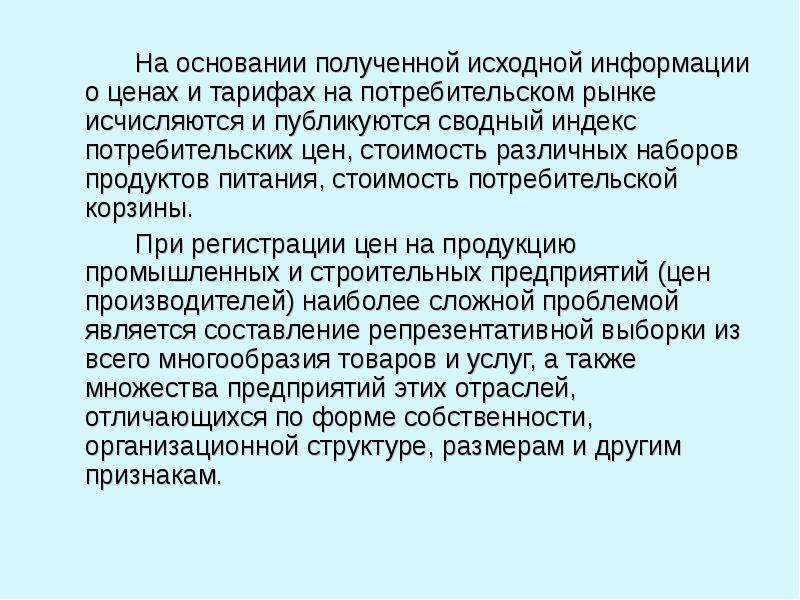 На основании полученной исходной информации о ценах и тарифах на потребительском рынке исчисляются и публикуются сводный индекс потребительских цен, стоимость различных наборов продуктов питания, стоимость потребительской корзины.

При регистрации цен на продукцию промышленных и строительных предприятий (цен производителей) наиболее сложной проблемой является составление репрезентативной выборки из всего многообразия товаров и услуг, а также множества предприятий этих отраслей, отличающихся по форме собственности, организационной структуре, размерам и другим признакам.